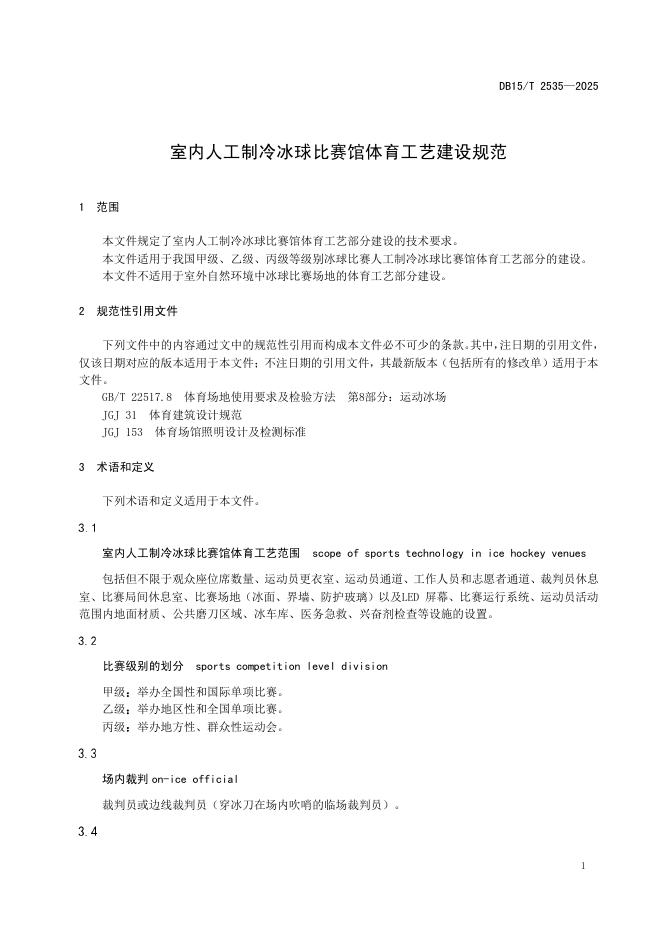 DB15/T 2535—2025

室内人工制冷冰球比赛馆体育工艺建设规范

1 范围

本文件规定了室内人工制冷冰球比赛馆体育工艺部分建设的技术要求。
本文件适用于我国甲级、乙级、丙级等级别冰球比赛人工制冷冰球比赛馆体育工艺部分的建设。
本文件不适用于室外自然环境中冰球比赛场地的体育工艺部分建设。

2 规范性引用文件

下列文件中的内容通过文中的规范性引用而构成本文件必不可少的条款。其中,注日期的引用文件,仅该日期对应的版本适用于本文件;不注日期的引用文件,其最新版本(包括所有的修改单)适用于本文件。
GB/T 22517.8 体育场地使用要求及检验方法 第8部分:运动冰场
JGJ 31 体育建筑设计规范
JGJ 153 体育场馆照明设计及检测标准

3 术语和定义

下列术语和定义适用于本文件。

3.1

室内人工制冷冰球比赛馆体育工艺范围 scope of sports technology in ice hockey venues

包括但不限于观众座位席数量、运动员更衣室、运动员通道、工作人员和志愿者通道、裁判员休息室、比赛局间休息室、比赛场地(冰面、界墙、防护玻璃)以及LED 屏幕、比赛运行系统、运动员活动范围内地面材质、公共磨刀区域、冰车库、医务急救、兴奋剂检查等设施的设置。

3.2

比赛级别的划分 sports competition level division

甲级:举办全国性和国际单项比赛。
乙级:举办地区性和全国单项比赛。
丙级:举办地方性、群众性运动会。

3.3

场内裁判 on-ice official

裁判员或边线裁判员(穿冰刀在场内吹哨的临场裁判员)。

3.4

1